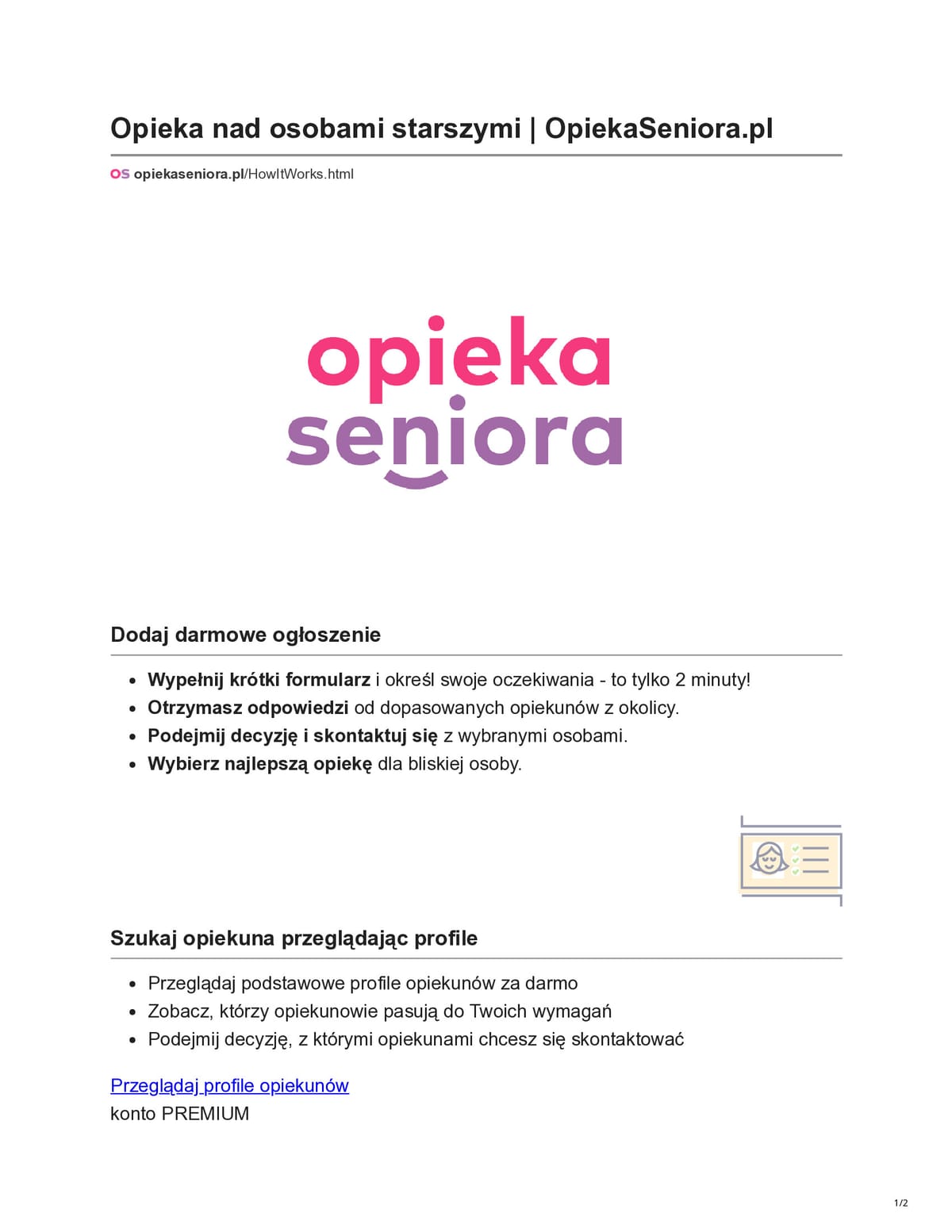 Opieka nad osobami starszymi | OpiekaSeniora.pl

OS opiekaseniora.pl/HowItWorks.html

opieka
seniora

Dodaj darmowe ogłoszenie

• Wypełnij krótki formularz i określ swoje oczekiwania - to tylko 2 minuty!
• Otrzymasz odpowiedzi od dopasowanych opiekunów z okolicy.
• Podejmij decyzję i skontaktuj się z wybranymi osobami.
• Wybierz najlepszą opiekę dla bliskiej osoby.

Szukaj opiekuna przeglądając profile

• Przeglądaj podstawowe profile opiekunów za darmo
• Zobacz, którzy opiekunowie pasują do Twoich wymagań
• Podejmij decyzję, z którymi opiekunami chcesz się skontaktować

Przeglądaj profile opiekunów
konto PREMIUM

1/2